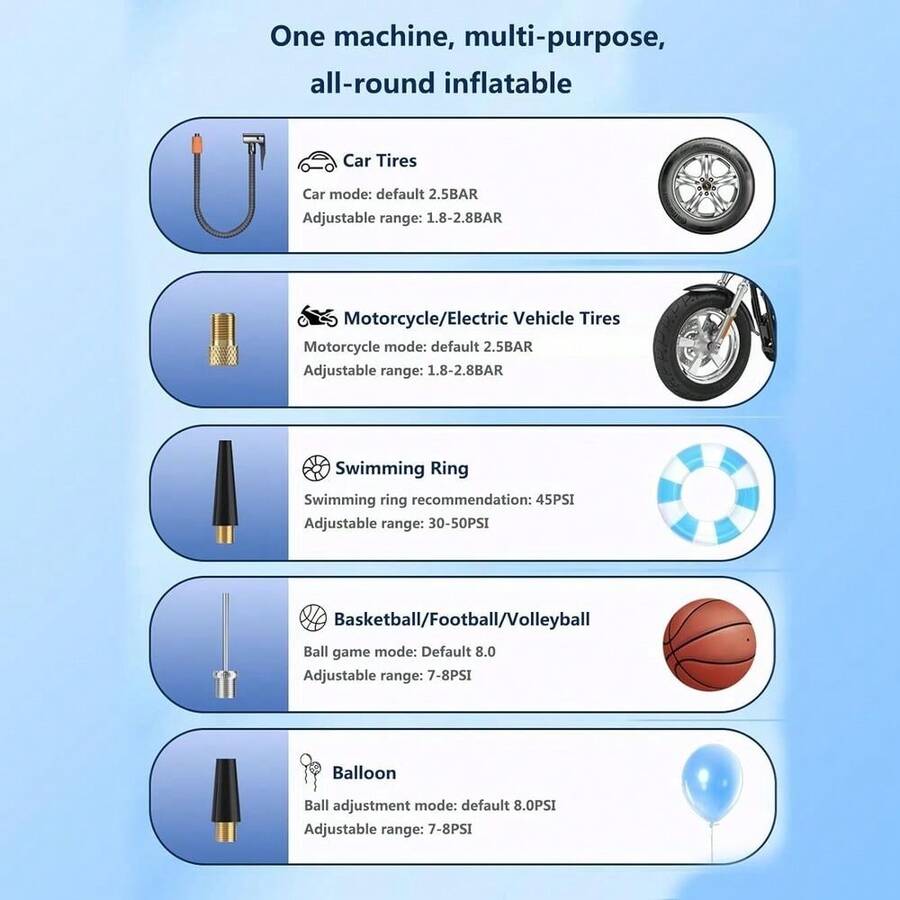 One machine, multi-purpose, all-round inflatable

Car Tires
Car mode: default 2.5BAR
Adjustable range: 1.8-2.8BAR

Motorcycle/Electric Vehicle Tires
Motorcycle mode: default 2.5BAR
Adjustable range: 1.8-2.8BAR

Swimming Ring
Swimming ring recommendation: 45PSI
Adjustable range: 30-50PSI

Basketball/Football/Volleyball
Ball game mode: Default 8.0
Adjustable range: 7-8PSI

Balloon
Ball adjustment mode: default 8.0PSI
Adjustable range: 7-8PSI